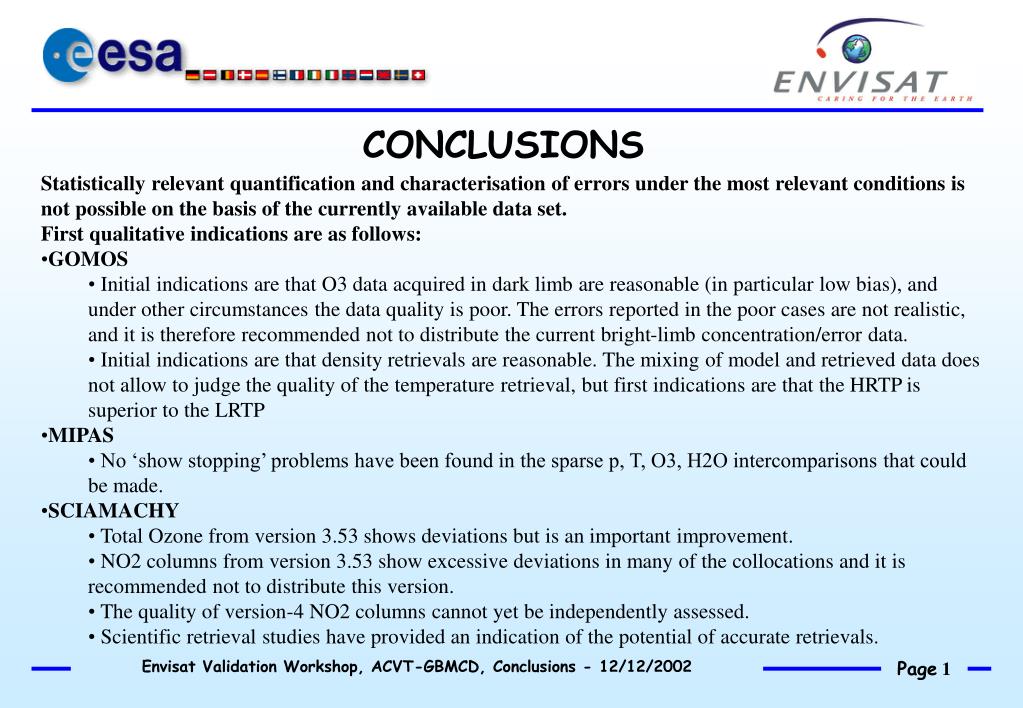 esa

ENVISAT
CARING FOR THE EARTH

CONCLUSIONS

Statistically relevant quantification and characterisation of errors under the most relevant conditions is not possible on the basis of the currently available data set.
First qualitative indications are as follows:
•GOMOS
• Initial indications are that O3 data acquired in dark limb are reasonable (in particular low bias), and under other circumstances the data quality is poor. The errors reported in the poor cases are not realistic, and it is therefore recommended not to distribute the current bright-limb concentration/error data.
• Initial indications are that density retrievals are reasonable. The mixing of model and retrieved data does not allow to judge the quality of the temperature retrieval, but first indications are that the HRTP is superior to the LRTP
•MIPAS
• No ‘show stopping’ problems have been found in the sparse p, T, O3, H2O intercomparisons that could be made.
•SCIAMACHY
• Total Ozone from version 3.53 shows deviations but is an important improvement.
• NO2 columns from version 3.53 show excessive deviations in many of the collocations and it is recommended not to distribute this version.
• The quality of version-4 NO2 columns cannot yet be independently assessed.
• Scientific retrieval studies have provided an indication of the potential of accurate retrievals.

Envisat Validation Workshop, ACVT-GBMCD, Conclusions - 12/12/2002

Page 1